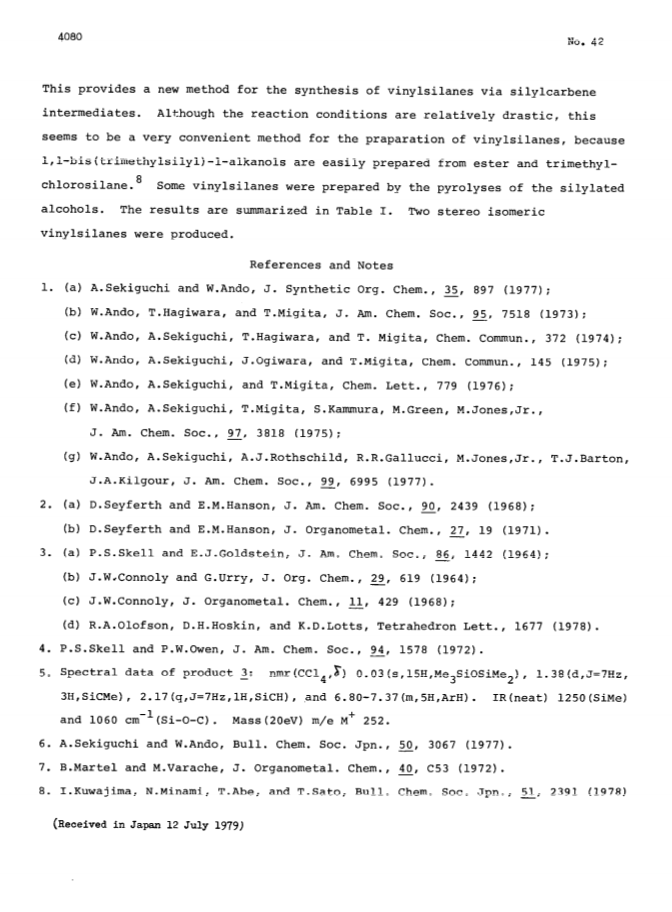 4080

No. 42

This provides a new method for the synthesis of vinylsilanes via silylcarbene intermediates. Although the reaction conditions are relatively drastic, this seems to be a very convenient method for the praparation of vinylsilanes, because 1,1-bis(trimethylsilyl)-1-alkanols are easily prepared from ester and trimethylchlorosilane.$^8$ Some vinylsilanes were prepared by the pyrolyses of the silylated alcohols. The results are summarized in Table I. Two stereo isomeric vinylsilanes were produced.

References and Notes

1. (a) A.Sekiguchi and W.Ando, J. Synthetic Org. Chem., 35, 897 (1977);
(b) W.Ando, T.Hagiwara, and T.Migita, J. Am. Chem. Soc., 95, 7518 (1973);
(c) W.Ando, A.Sekiguchi, T.Hagiwara, and T. Migita, Chem. Commun., 372 (1974);
(d) W.Ando, A.Sekiguchi, J.Ogiwara, and T.Migita, Chem. Commun., 145 (1975);
(e) W.Ando, A.Sekiguchi, and T.Migita, Chem. Lett., 779 (1976);
(f) W.Ando, A.Sekiguchi, T.Migita, S.Kammura, M.Green, M.Jones,Jr., J. Am. Chem. Soc., 97, 3818 (1975);
(g) W.Ando, A.Sekiguchi, A.J.Rothschild, R.R.Gallucci, M.Jones,Jr., T.J.Barton, J.A.Kilgour, J. Am. Chem. Soc., 99, 6995 (1977).
2. (a) D.Seyferth and E.M.Hanson, J. Am. Chem. Soc., 90, 2439 (1968);
(b) D.Seyferth and E.M.Hanson, J. Organometal. Chem., 27, 19 (1971).
3. (a) P.S.Skell and E.J.Goldstein, J. Am. Chem. Soc., 86, 1442 (1964);
(b) J.W.Connoly and G.Urry, J. Org. Chem., 29, 619 (1964);
(c) J.W.Connoly, J. Organometal. Chem., 11, 429 (1968);
(d) R.A.Olofson, D.H.Hoskin, and K.D.Lotts, Tetrahedron Lett., 1677 (1978).
4. P.S.Skell and P.W.Owen, J. Am. Chem. Soc., 94, 1578 (1972).
5. Spectral data of product 3: nmr($CCl_4$,$\delta$) 0.03(s,15H,$Me_3SiOSiMe_2$), 1.38(d,J=7Hz, 3H,SiCMe), 2.17(q,J=7Hz,1H,SiCH), and 6.80-7.37(m,5H,ArH). IR(neat) 1250(SiMe) and 1060 $cm^{-1}$(Si-O-C). Mass(20eV) m/e $M^+$ 252.
6. A.Sekiguchi and W.Ando, Bull. Chem. Soc. Jpn., 50, 3067 (1977).
7. B.Martel and M.Varache, J. Organometal. Chem., 40, C53 (1972).
8. I.Kuwajima, N.Minami, T.Abe, and T.Sato, Bull. Chem. Soc. Jpn., 51, 2391 (1978)

(Received in Japan 12 July 1979)